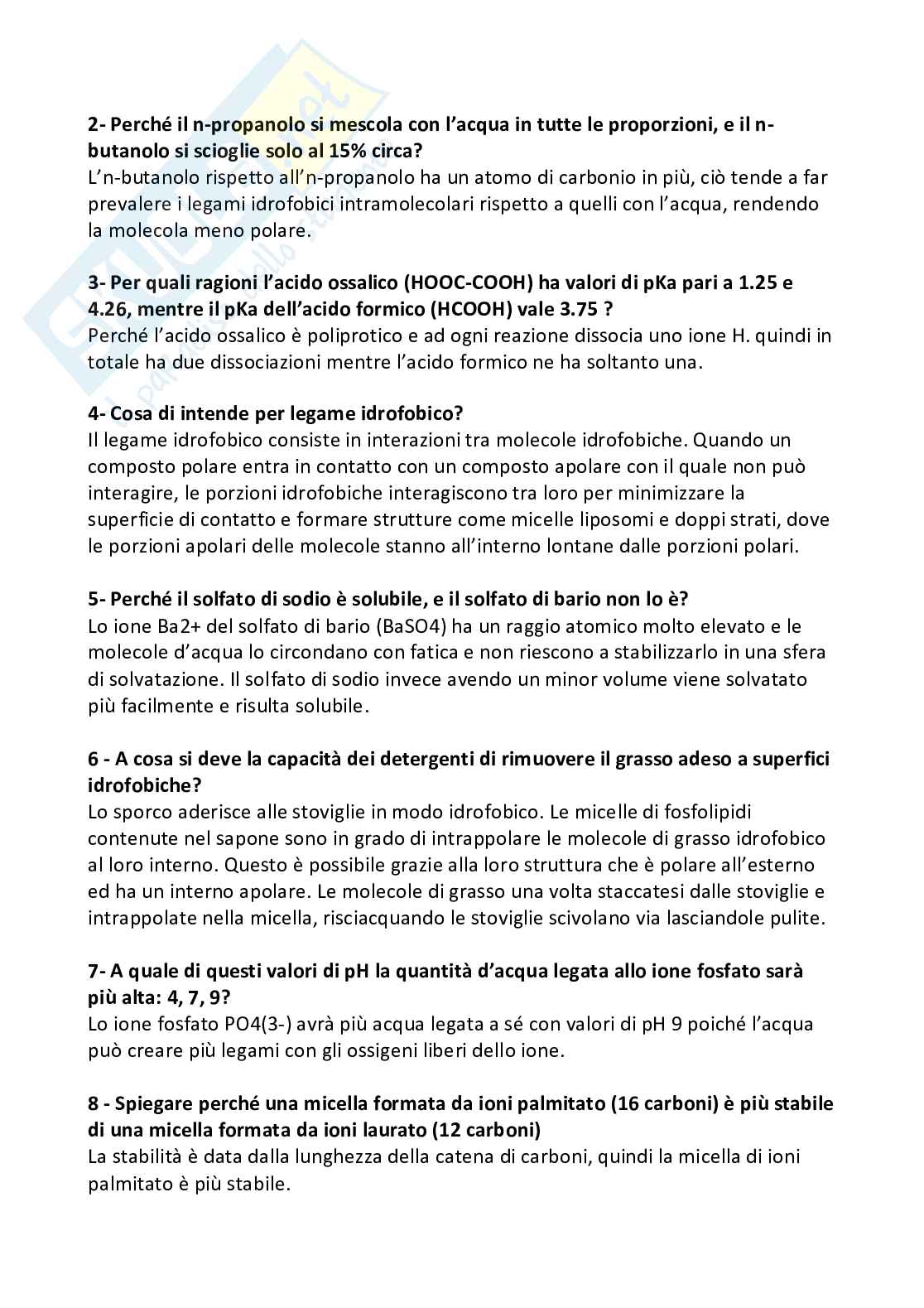 2- Perché il n-propanolo si mescola con l'acqua in tutte le proporzioni, e il n-butanolo si scioglie solo al 15% circa?
L'n-butanolo rispetto all'n-propanolo ha un atomo di carbonio in più, ciò tende a far prevalere i legami idrofobici intramolecolari rispetto a quelli con l'acqua, rendendo la molecola meno polare.

3- Per quali ragioni l'acido ossalico (HOOC-COOH) ha valori di pKa pari a 1.25 e 4.26, mentre il pKa dell'acido formico (HCOOH) vale 3.75 ?
Perché l'acido ossalico è poliprotico e ad ogni reazione dissocia uno ione H. quindi in totale ha due dissociazioni mentre l'acido formico ne ha soltanto una.

4- Cosa di intende per legame idrofobico?
Il legame idrofobico consiste in interazioni tra molecole idrofobiche. Quando un composto polare entra in contatto con un composto apolare con il quale non può interagire, le porzioni idrofobiche interagiscono tra loro per minimizzare la superficie di contatto e formare strutture come micelle liposomi e doppi strati, dove le porzioni apolari delle molecole stanno all'interno lontane dalle porzioni polari.

5- Perché il solfato di sodio è solubile, e il solfato di bario non lo è?
Lo ione Ba2+ del solfato di bario (BaSO4) ha un raggio atomico molto elevato e le molecole d'acqua lo circondano con fatica e non riescono a stabilizzarlo in una sfera di solvatazione. Il solfato di sodio invece avendo un minor volume viene solvatato più facilmente e risulta solubile.

6 - A cosa si deve la capacità dei detergenti di rimuovere il grasso adeso a superfici idrofobiche?
Lo sporco aderisce alle stoviglie in modo idrofobico. Le micelle di fosfolipidi contenute nel sapone sono in grado di intrappolare le molecole di grasso idrofobico al loro interno. Questo è possibile grazie alla loro struttura che è polare all'esterno ed ha un interno apolare. Le molecole di grasso una volta staccatesi dalle stoviglie e intrappolate nella micella, risciacquando le stoviglie scivolano via lasciandole pulite.

7- A quale di questi valori di pH la quantità d'acqua legata allo ione fosfato sarà più alta: 4, 7, 9?
Lo ione fosfato PO4(3-) avrà più acqua legata a sé con valori di pH 9 poiché l'acqua può creare più legami con gli ossigeni liberi dello ione.

8 - Spiegare perché una micella formata da ioni palmitato (16 carboni) è più stabile di una micella formata da ioni laurato (12 carboni)
La stabilità è data dalla lunghezza della catena di carboni, quindi la micella di ioni palmitato è più stabile.